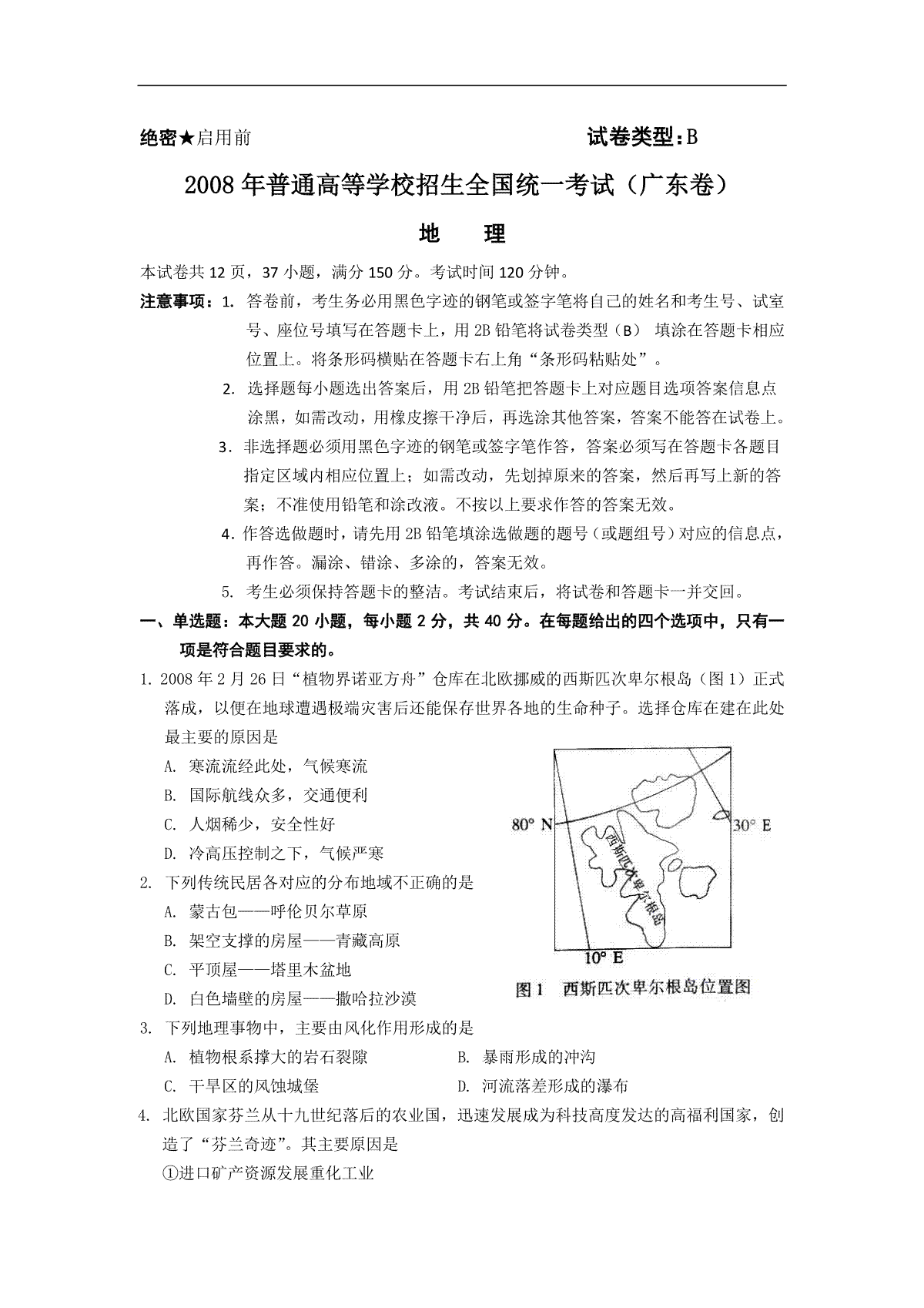 绝密★启用前　　　　　　　　　　　　　　　　试卷类型：B

2008年普通高等学校招生全国统一考试（广东卷）

地　理

本试卷共12页，37小题，满分150分。考试时间120分钟。

注意事项：1. 答卷前，考生务必用黑色字迹的钢笔或签字笔将自己的姓名和考生号、试室号、座位号填写在答题卡上，用2B铅笔将试卷类型（B） 填涂在答题卡相应位置上。将条形码横贴在答题卡右上角“条形码粘贴处”。

2. 选择题每小题选出答案后，用2B铅笔把答题卡上对应题目选项答案信息点涂黑，如需改动，用橡皮擦干净后，再选涂其他答案，答案不能答在试卷上。

3. 非选择题必须用黑色字迹的钢笔或签字笔作答，答案必须写在答题卡各题目指定区域内相应位置上；如需改动，先划掉原来的答案，然后再写上新的答案；不准使用铅笔和涂改液。不按以上要求作答的答案无效。

4. 作答选做题时，请先用2B铅笔填涂选做题的题号（或题组号）对应的信息点，再作答。漏涂、错涂、多涂的，答案无效。

5. 考生必须保持答题卡的整洁。考试结束后，将试卷和答题卡一并交回。

一、单选题：本大题20小题，每小题2分，共40分。在每题给出的四个选项中，只有一项是符合题目要求的。

1. 2008年2月26日“植物界诺亚方舟”仓库在北欧挪威的西斯匹次卑尔根岛（图1）正式落成，以便在地球遭遇极端灾害后还能保存世界各地的生命种子。选择仓库在建在此处最主要的原因是

A. 寒流流经此处，气候寒流

B. 国际航线众多，交通便利

C. 人烟稀少，安全性好

D. 冷高压控制之下，气候严寒

80° N　30° E　西斯匹次卑尔根岛　10° E

图1　西斯匹次卑尔根岛位置图

2. 下列传统民居各对应的分布地域不正确的是

A. 蒙古包——呼伦贝尔草原

B. 架空支撑的房屋——青藏高原

C. 平顶屋——塔里木盆地

D. 白色墙壁的房屋——撒哈拉沙漠

3. 下列地理事物中，主要由风化作用形成的是

A. 植物根系撑大的岩石裂隙　　　B. 暴雨形成的冲沟

C. 干旱区的风蚀城堡　　　　　　D. 河流落差形成的瀑布

4. 北欧国家芬兰从十九世纪落后的农业国，迅速发展成为科技高度发达的高福利国家，创造了“芬兰奇迹”。其主要原因是

①进口矿产资源发展重化工业